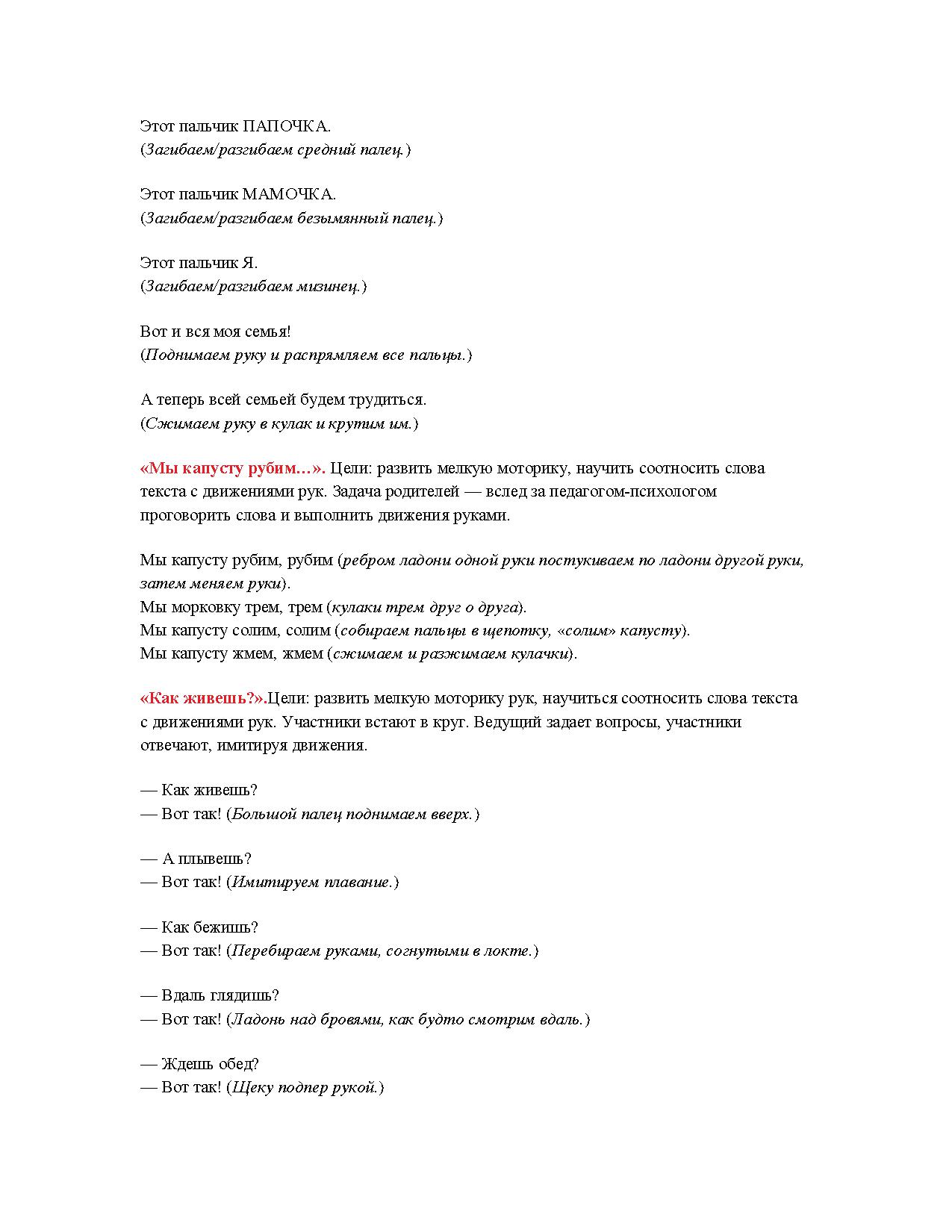 Этот пальчик ПАПОЧКА.
(Загибаем/разгибаем средний палец.)

Этот пальчик МАМОЧКА.
(Загибаем/разгибаем безымянный палец.)

Этот пальчик Я.
(Загибаем/разгибаем мизинец.)

Вот и вся моя семья!
(Поднимаем руку и распрямляем все пальцы.)

А теперь всей семьей будем трудиться.
(Сжимаем руку в кулак и крутим им.)

«Мы капусту рубим…». Цели: развить мелкую моторику, научить соотносить слова текста с движениями рук. Задача родителей — вслед за педагогом-психологом проговорить слова и выполнить движения руками.

Мы капусту рубим, рубим (ребром ладони одной руки постукиваем по ладони другой руки, затем меняем руки).
Мы морковку трем, трем (кулаки трем друг о друга).
Мы капусту солим, солим (собираем пальцы в щепотку, «солим» капусту).
Мы капусту жмем, жмем (сжимаем и разжимаем кулачки).

«Как живешь?».Цели: развить мелкую моторику рук, научиться соотносить слова текста с движениями рук. Участники встают в круг. Ведущий задает вопросы, участники отвечают, имитируя движения.

— Как живешь?
— Вот так! (Большой палец поднимаем вверх.)

— А плывешь?
— Вот так! (Имитируем плавание.)

— Как бежишь?
— Вот так! (Перебираем руками, согнутыми в локте.)

— Вдаль глядишь?
— Вот так! (Ладонь над бровями, как будто смотрим вдаль.)

— Ждешь обед?
— Вот так! (Щеку подпер рукой.)